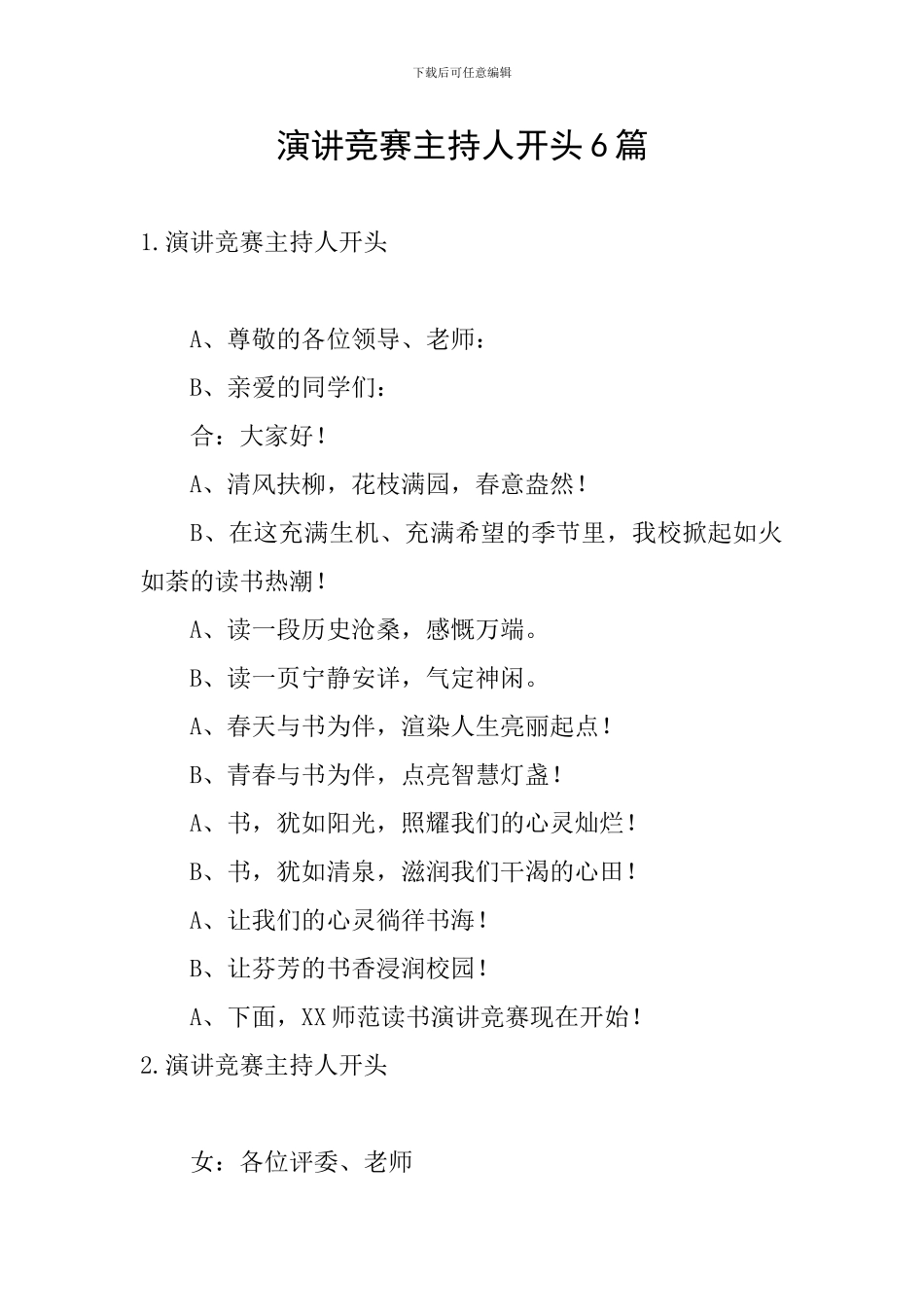 下载后可任意编辑

演讲竞赛主持人开头6篇

1.演讲竞赛主持人开头

A、尊敬的各位领导、老师：

B、亲爱的同学们：

合：大家好！

A、清风扶柳，花枝满园，春意盎然！

B、在这充满生机、充满希望的季节里，我校掀起如火如荼的读书热潮！

A、读一段历史沧桑，感慨万端。

B、读一页宁静安详，气定神闲。

A、春天与书为伴，渲染人生亮丽起点！

B、青春与书为伴，点亮智慧灯盏！

A、书，犹如阳光，照耀我们的心灵灿烂！

B、书，犹如清泉，滋润我们干渴的心田！

A、让我们的心灵徜徉书海！

B、让芬芳的书香浸润校园！

A、下面，XX师范读书演讲竞赛现在开始！

2.演讲竞赛主持人开头

女：各位评委、老师